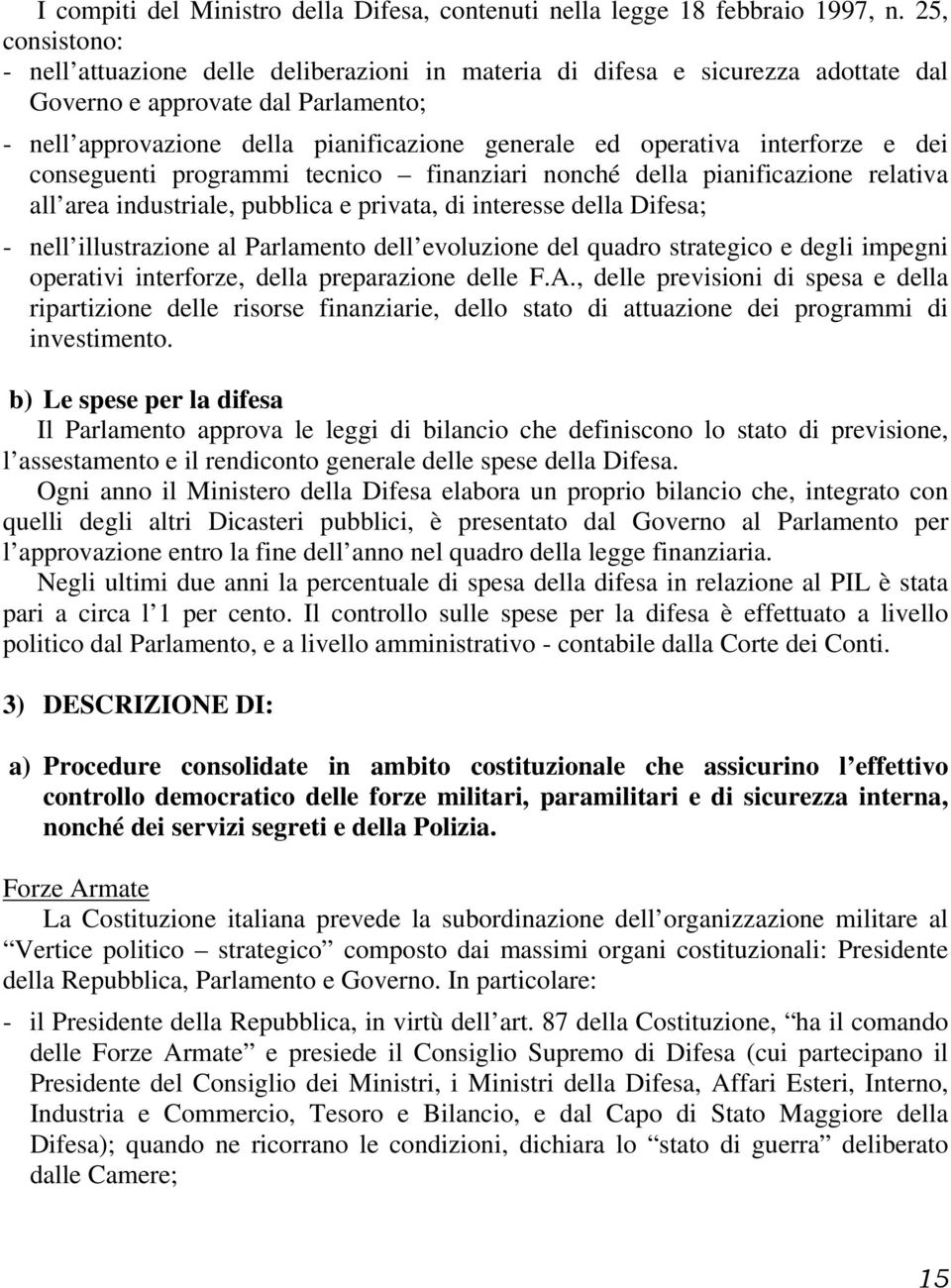 I compiti del Ministro della Difesa, contenuti nella legge 18 febbraio 1997, n. 25, consistono:
- nell attuazione delle deliberazioni in materia di difesa e sicurezza adottate dal Governo e approvate dal Parlamento;
- nell approvazione della pianificazione generale ed operativa interforze e dei conseguenti programmi tecnico – finanziari nonché della pianificazione relativa all area industriale, pubblica e privata, di interesse della Difesa;
- nell illustrazione al Parlamento dell evoluzione del quadro strategico e degli impegni operativi interforze, della preparazione delle F.A., delle previsioni di spesa e della ripartizione delle risorse finanziarie, dello stato di attuazione dei programmi di investimento.

b) Le spese per la difesa
Il Parlamento approva le leggi di bilancio che definiscono lo stato di previsione, l assestamento e il rendiconto generale delle spese della Difesa.
Ogni anno il Ministero della Difesa elabora un proprio bilancio che, integrato con quelli degli altri Dicasteri pubblici, è presentato dal Governo al Parlamento per l approvazione entro la fine dell anno nel quadro della legge finanziaria.
Negli ultimi due anni la percentuale di spesa della difesa in relazione al PIL è stata pari a circa l 1 per cento. Il controllo sulle spese per la difesa è effettuato a livello politico dal Parlamento, e a livello amministrativo - contabile dalla Corte dei Conti.

3) DESCRIZIONE DI:

a) Procedure consolidate in ambito costituzionale che assicurino l effettivo controllo democratico delle forze militari, paramilitari e di sicurezza interna, nonché dei servizi segreti e della Polizia.

Forze Armate
La Costituzione italiana prevede la subordinazione dell organizzazione militare al “Vertice politico – strategico” composto dai massimi organi costituzionali: Presidente della Repubblica, Parlamento e Governo. In particolare:
- il Presidente della Repubblica, in virtù dell art. 87 della Costituzione, “ha il comando delle Forze Armate” e presiede il Consiglio Supremo di Difesa (cui partecipano il Presidente del Consiglio dei Ministri, i Ministri della Difesa, Affari Esteri, Interno, Industria e Commercio, Tesoro e Bilancio, e dal Capo di Stato Maggiore della Difesa); quando ne ricorrano le condizioni, dichiara lo “stato di guerra” deliberato dalle Camere;

15